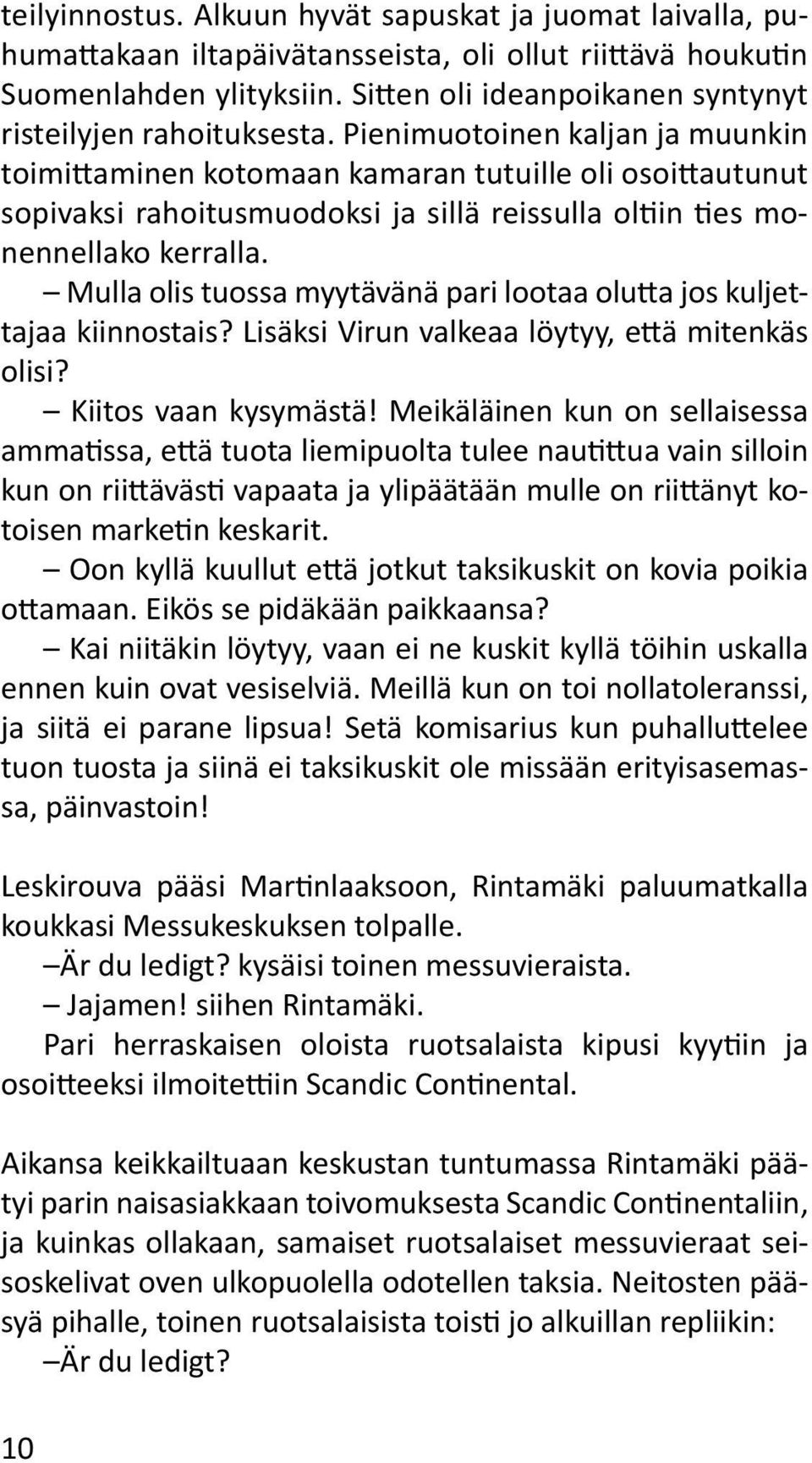 teilyinnostus. Alkuun hyvät sapuskat ja juomat laivalla, puhumattakaan iltapäivätansseista, oli ollut riittävä houkutin Suomenlahden ylityksiin. Sitten oli ideanpoikanen syntynyt risteilyjen rahoituksesta. Pienimuotoinen kaljan ja muunkin toimittaminen kotomaan kamaran tutuille oli osoittautunut sopivaksi rahoitusmuodoksi ja sillä reissulla oltiin ties monennellako kerralla.

– Mulla olis tuossa myytävänä pari lootaa olutta jos kuljettajaa kiinnostais? Lisäksi Virun valkeaa löytyy, että mitenkäs olisi?

– Kiitos vaan kysymästä! Meikäläinen kun on sellaisessa ammatissa, että tuota liemipuolta tulee nautittua vain silloin kun on riittävästi vapaata ja ylipäätään mulle on riittänyt kotoisen marketin keskarit.

– Oon kyllä kuullut että jotkut taksikuskit on kovia poikia ottamaan. Eikös se pidäkään paikkaansa?

– Kai niitäkin löytyy, vaan ei ne kuskit kyllä töihin uskalla ennen kuin ovat vesiselviä. Meillä kun on toi nollatoleranssi, ja siitä ei parane lipsua! Setä komisarius kun puhalluttelee tuon tuosta ja siinä ei taksikuskit ole missään erityisasemassa, päinvastoin!

Leskirouva pääsi Martinlaaksoon, Rintamäki paluumatkalla koukkasi Messukeskuksen tolpalle.

–Är du ledigt? kysäisi toinen messuvieraista.

– Jajamen! siihen Rintamäki.

Pari herraskaisen oloista ruotsalaista kipusi kyytiin ja osoitteeksi ilmoitettiin Scandic Continental.

Aikansa keikkailtuaan keskustan tuntumassa Rintamäki päätyi parin naisasiakkaan toivomuksesta Scandic Continentaliin, ja kuinkas ollakaan, samaiset ruotsalaiset messuvieraat seisoskelivat oven ulkopuolella odotellen taksia. Neitosten päästyä pihalle, toinen ruotsalaisista toisti jo alkuillan repliikin:

–Är du ledigt?

10